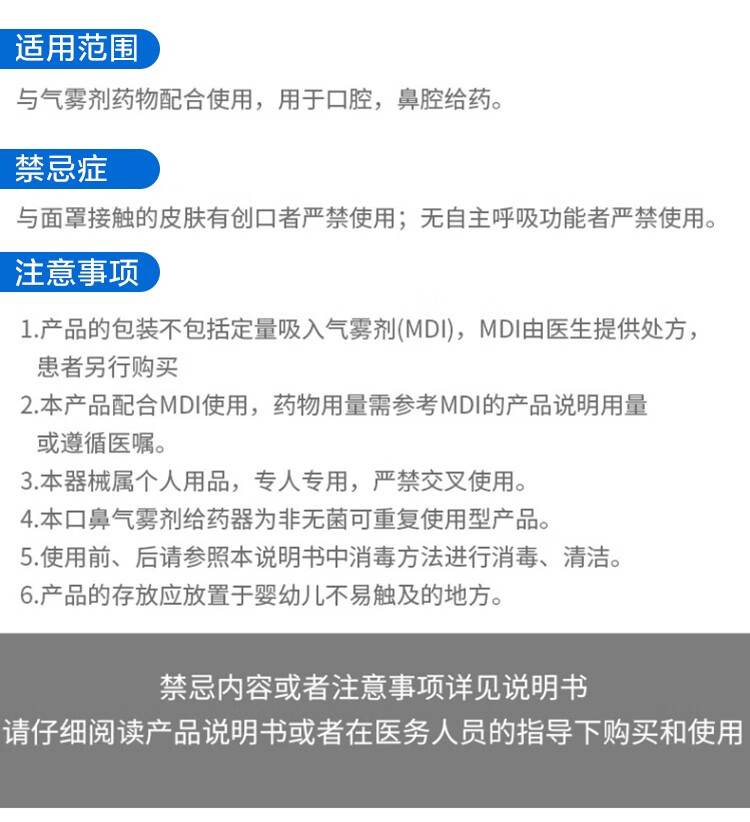 适用范围

与气雾剂药物配合使用，用于口腔，鼻腔给药。

禁忌症

与面罩接触的皮肤有创口者严禁使用；无自主呼吸功能者严禁使用。

注意事项

1.产品的包装不包括定量吸入气雾剂(MDI)，MDI由医生提供处方，患者另行购买

2.本产品配合MDI使用，药物用量需参考MDI的产品说明用量或遵循医嘱。

3.本器械属个人用品，专人专用，严禁交叉使用。

4.本口鼻气雾剂给药器为非无菌可重复使用型产品。

5.使用前、后请参照本说明书中消毒方法进行消毒、清洁。

6.产品的存放应放置于婴幼儿不易触及的地方。

禁忌内容或者注意事项详见说明书
请仔细阅读产品说明书或者在医务人员的指导下购买和使用